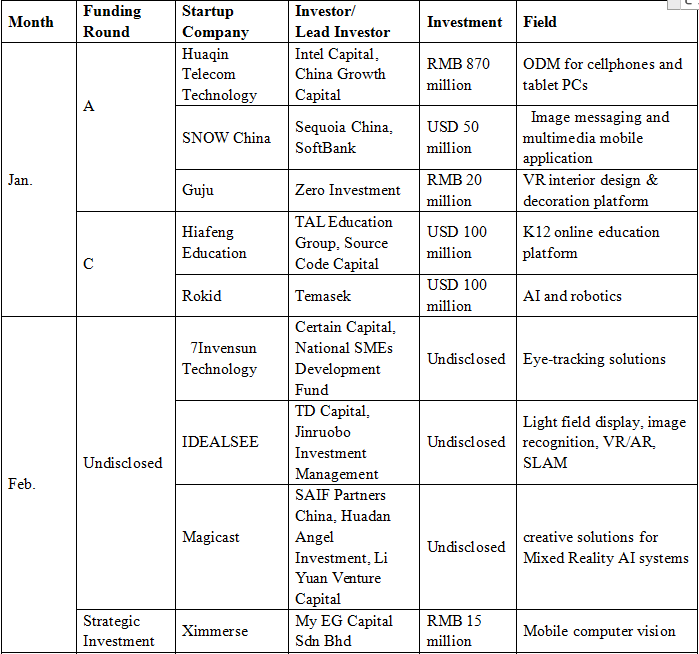 | Month | Funding Round | Startup Company | Investor/ Lead Investor | Investment | Field |
|---|---|---|---|---|---|
| Jan. | A | Huaqin Telecom Technology | Intel Capital, China Growth Capital | RMB 870 million | ODM for cellphones and tablet PCs |
| | | SNOW China | Sequoia China, SoftBank | USD 50 million | Image messaging and multimedia mobile application |
| | | Guju | Zero Investment | RMB 20 million | VR interior design & decoration platform |
| | C | Hiafeng Education | TAL Education Group, Source Code Capital | USD 100 million | K12 online education platform |
| | | Rokid | Temasek | USD 100 million | AI and robotics |
| Feb. | Undisclosed | 7Invensun Technology | Certain Capital, National SMEs Development Fund | Undisclosed | Eye-tracking solutions |
| | | IDEALSEE | TD Capital, Jinruobo Investment Management | Undisclosed | Light field display, image recognition, VR/AR, SLAM |
| | | Magicast | SAIF Partners China, Huadan Angel Investment, Li Yuan Venture Capital | Undisclosed | creative solutions for Mixed Reality AI systems |
| | Strategic Investment | Ximmerse | My EG Capital Sdn Bhd | RMB 15 million | Mobile computer vision |